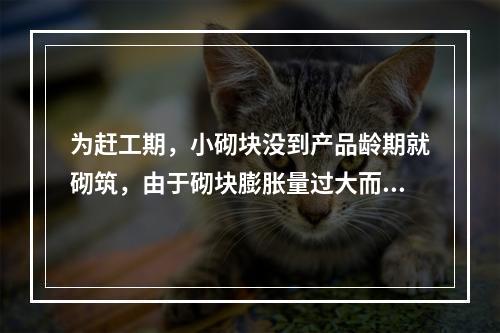 为赶工期，小砌块没到产品龄期就砌筑，由于砌块膨胀量过大而...